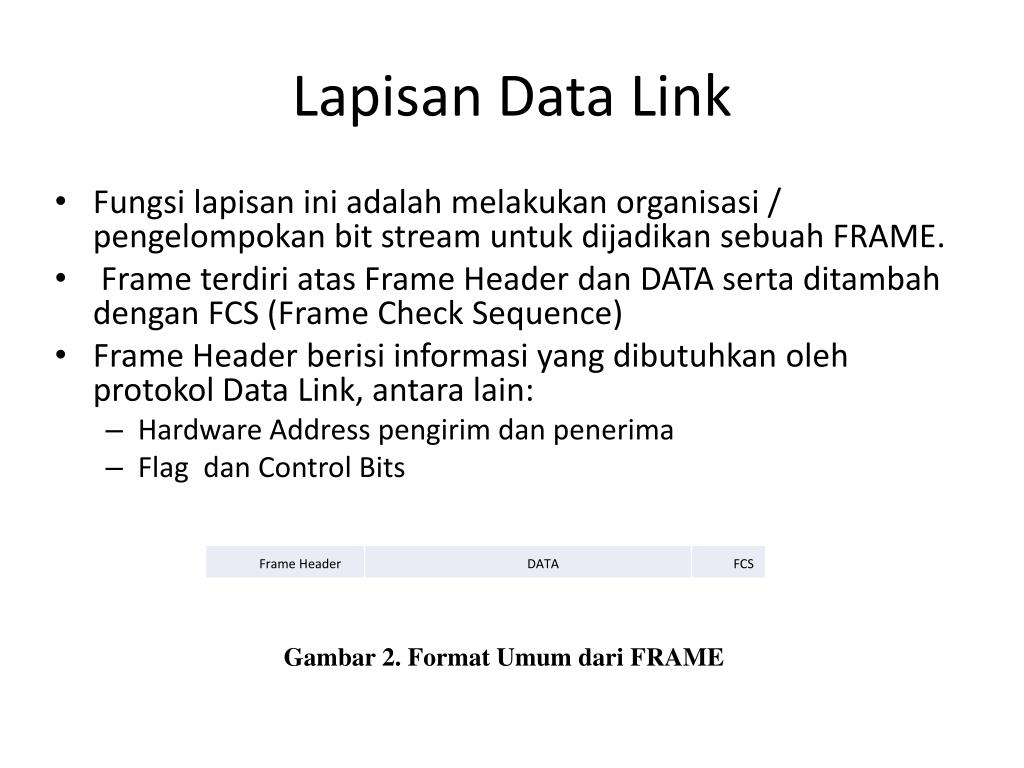 Lapisan Data Link

• Fungsi lapisan ini adalah melakukan organisasi / pengelompokan bit stream untuk dijadikan sebuah FRAME.
• Frame terdiri atas Frame Header dan DATA serta ditambah dengan FCS (Frame Check Sequence)
• Frame Header berisi informasi yang dibutuhkan oleh protokol Data Link, antara lain:
– Hardware Address pengirim dan penerima
– Flag dan Control Bits

| Frame Header | DATA | FCS |
|---|---|---|

Gambar 2. Format Umum dari FRAME